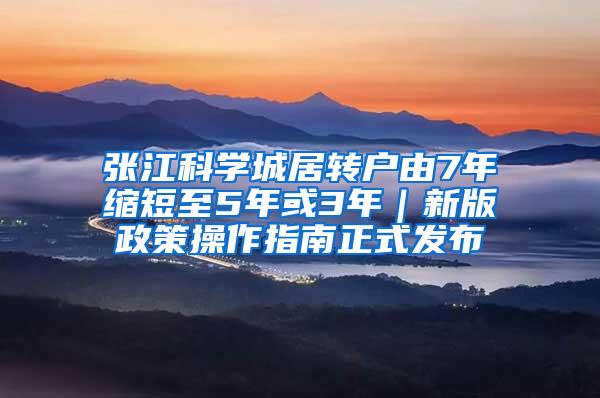 张江科学城居转户由7年缩短至5年或3年｜新版政策操作指南正式发布